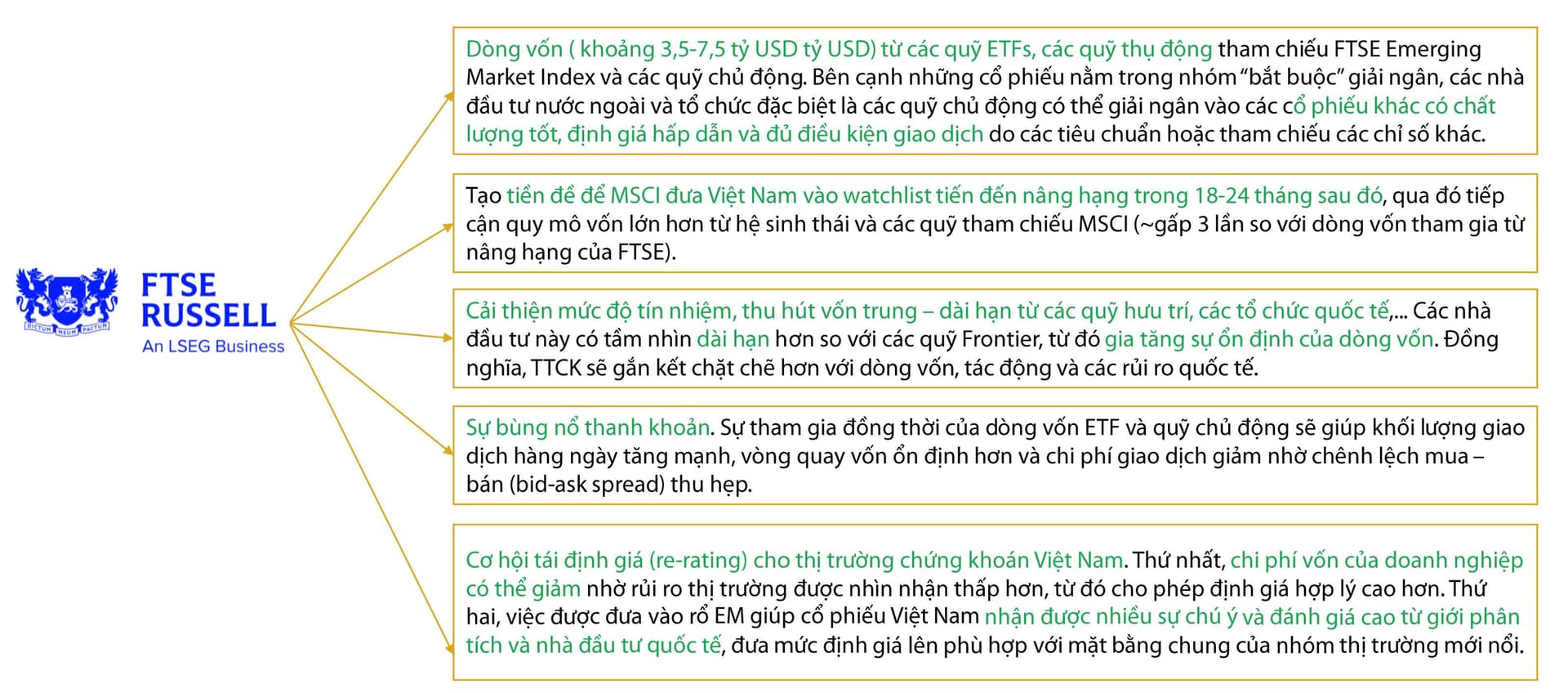 DICTUM MEUM PACTUM

FTSE RUSSELL
An LSEG Business

Dòng vốn ( khoảng 3,5-7,5 tỷ USD tỷ USD) từ các quỹ ETFs, các quỹ thụ động tham chiếu FTSE Emerging Market Index và các quỹ chủ động. Bên cạnh những cổ phiếu nằm trong nhóm "bắt buộc" giải ngân, các nhà đầu tư nước ngoài và tổ chức đặc biệt là các quỹ chủ động có thể giải ngân vào các cổ phiếu khác có chất lượng tốt, định giá hấp dẫn và đủ điều kiện giao dịch do các tiêu chuẩn hoặc tham chiếu các chỉ số khác.

Tạo tiền đề để MSCI đưa Việt Nam vào watchlist tiến đến nâng hạng trong 18-24 tháng sau đó, qua đó tiếp cận quy mô vốn lớn hơn từ hệ sinh thái và các quỹ tham chiếu MSCI (~gấp 3 lần so với dòng vốn tham gia từ nâng hạng của FTSE).

Cải thiện mức độ tín nhiệm, thu hút vốn trung – dài hạn từ các quỹ hưu trí, các tổ chức quốc tế,... Các nhà đầu tư này có tầm nhìn dài hạn hơn so với các quỹ Frontier, từ đó gia tăng sự ổn định của dòng vốn. Đồng nghĩa, TTCK sẽ gắn kết chặt chẽ hơn với dòng vốn, tác động và các rủi ro quốc tế.

Sự bùng nổ thanh khoản. Sự tham gia đồng thời của dòng vốn ETF và quỹ chủ động sẽ giúp khối lượng giao dịch hàng ngày tăng mạnh, vòng quay vốn ổn định hơn và chi phí giao dịch giảm nhờ chênh lệch mua – bán (bid-ask spread) thu hẹp.

Cơ hội tái định giá (re-rating) cho thị trường chứng khoán Việt Nam. Thứ nhất, chi phí vốn của doanh nghiệp có thể giảm nhờ rủi ro thị trường được nhìn nhận thấp hơn, từ đó cho phép định giá hợp lý cao hơn. Thứ hai, việc được đưa vào rổ EM giúp cổ phiếu Việt Nam nhận được nhiều sự chú ý và đánh giá cao từ giới phân tích và nhà đầu tư quốc tế, đưa mức định giá lên phù hợp với mặt bằng chung của nhóm thị trường mới nổi.